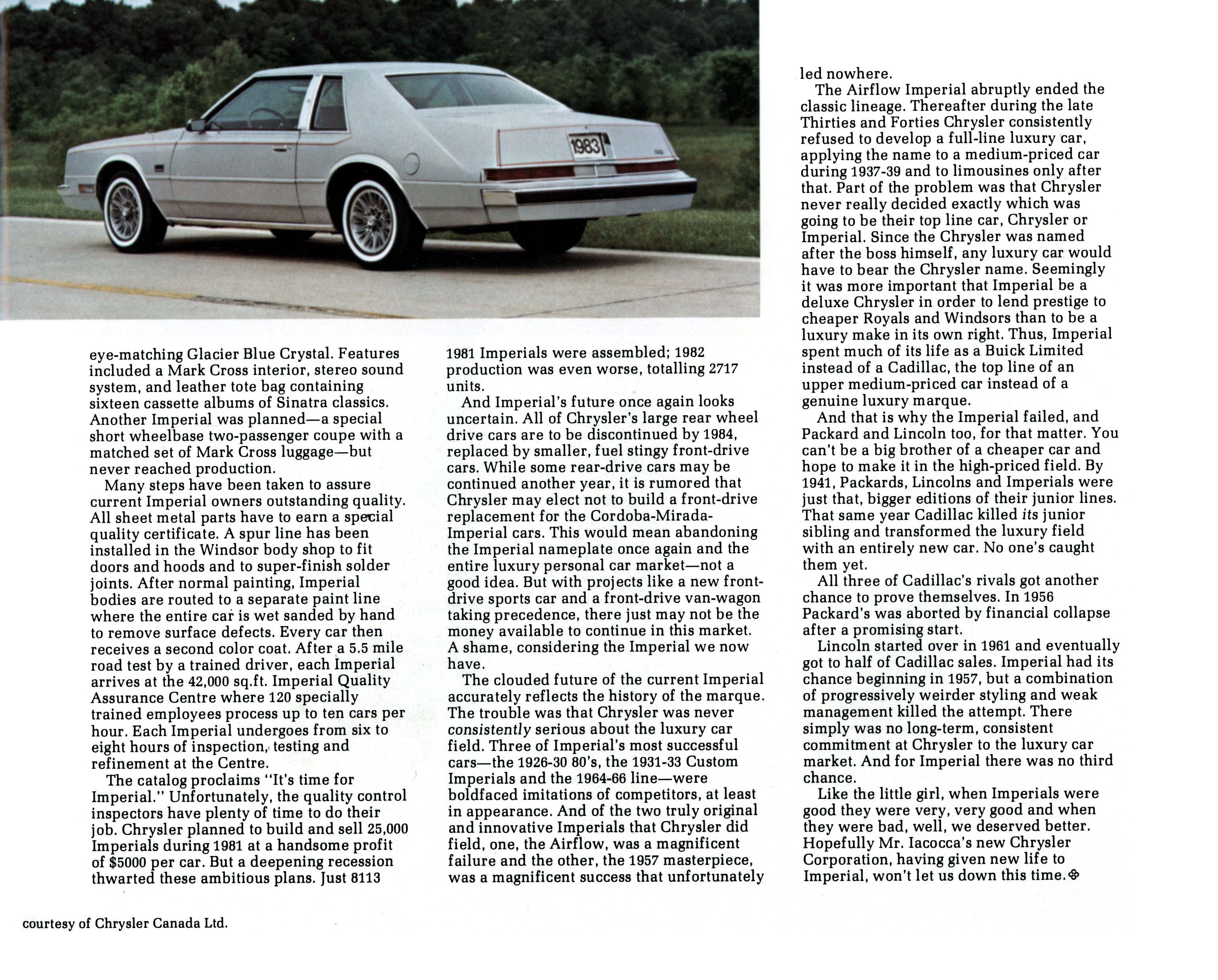 1983

eye-matching Glacier Blue Crystal. Features included a Mark Cross interior, stereo sound system, and leather tote bag containing sixteen cassette albums of Sinatra classics. Another Imperial was planned—a special short wheelbase two-passenger coupe with a matched set of Mark Cross luggage—but never reached production.

Many steps have been taken to assure current Imperial owners outstanding quality. All sheet metal parts have to earn a special quality certificate. A spur line has been installed in the Windsor body shop to fit doors and hoods and to super-finish solder joints. After normal painting, Imperial bodies are routed to a separate paint line where the entire car is wet sanded by hand to remove surface defects. Every car then receives a second color coat. After a 5.5 mile road test by a trained driver, each Imperial arrives at the 42,000 sq.ft. Imperial Quality Assurance Centre where 120 specially trained employees process up to ten cars per hour. Each Imperial undergoes from six to eight hours of inspection, testing and refinement at the Centre.

The catalog proclaims "It's time for Imperial." Unfortunately, the quality control inspectors have plenty of time to do their job. Chrysler planned to build and sell 25,000 Imperials during 1981 at a handsome profit of $5000 per car. But a deepening recession thwarted these ambitious plans. Just 8113 1981 Imperials were assembled; 1982 production was even worse, totalling 2717 units.

And Imperial's future once again looks uncertain. All of Chrysler's large rear wheel drive cars are to be discontinued by 1984, replaced by smaller, fuel stingy front-drive cars. While some rear-drive cars may be continued another year, it is rumored that Chrysler may elect not to build a front-drive replacement for the Cordoba-Mirada-Imperial cars. This would mean abandoning the Imperial nameplate once again and the entire luxury personal car market—not a good idea. But with projects like a new front-drive sports car and a front-drive van-wagon taking precedence, there just may not be the money available to continue in this market. A shame, considering the Imperial we now have.

The clouded future of the current Imperial accurately reflects the history of the marque. The trouble was that Chrysler was never consistently serious about the luxury car field. Three of Imperial's most successful cars—the 1926-30 80's, the 1931-33 Custom Imperials and the 1964-66 line—were boldfaced imitations of competitors, at least in appearance. And of the two truly original and innovative Imperials that Chrysler did field, one, the Airflow, was a magnificent failure and the other, the 1957 masterpiece, was a magnificent success that unfortunately led nowhere.

The Airflow Imperial abruptly ended the classic lineage. Thereafter during the late Thirties and Forties Chrysler consistently refused to develop a full-line luxury car, applying the name to a medium-priced car during 1937-39 and to limousines only after that. Part of the problem was that Chrysler never really decided exactly which was going to be their top line car, Chrysler or Imperial. Since the Chrysler was named after the boss himself, any luxury car would have to bear the Chrysler name. Seemingly it was more important that Imperial be a deluxe Chrysler in order to lend prestige to cheaper Royals and Windsors than to be a luxury make in its own right. Thus, Imperial spent much of its life as a Buick Limited instead of a Cadillac, the top line of an upper medium-priced car instead of a genuine luxury marque.

And that is why the Imperial failed, and Packard and Lincoln too, for that matter. You can't be a big brother of a cheaper car and hope to make it in the high-priced field. By 1941, Packards, Lincolns and Imperials were just that, bigger editions of their junior lines. That same year Cadillac killed its junior sibling and transformed the luxury field with an entirely new car. No one's caught them yet.

All three of Cadillac's rivals got another chance to prove themselves. In 1956 Packard's was aborted by financial collapse after a promising start.

Lincoln started over in 1961 and eventually got to half of Cadillac sales. Imperial had its chance beginning in 1957, but a combination of progressively weirder styling and weak management killed the attempt. There simply was no long-term, consistent commitment at Chrysler to the luxury car market. And for Imperial there was no third chance.

Like the little girl, when Imperials were good they were very, very good and when they were bad, well, we deserved better. Hopefully Mr. Iacocca's new Chrysler Corporation, having given new life to Imperial, won't let us down this time.

courtesy of Chrysler Canada Ltd.